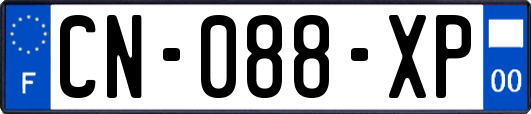 F
CN-088-XP
00